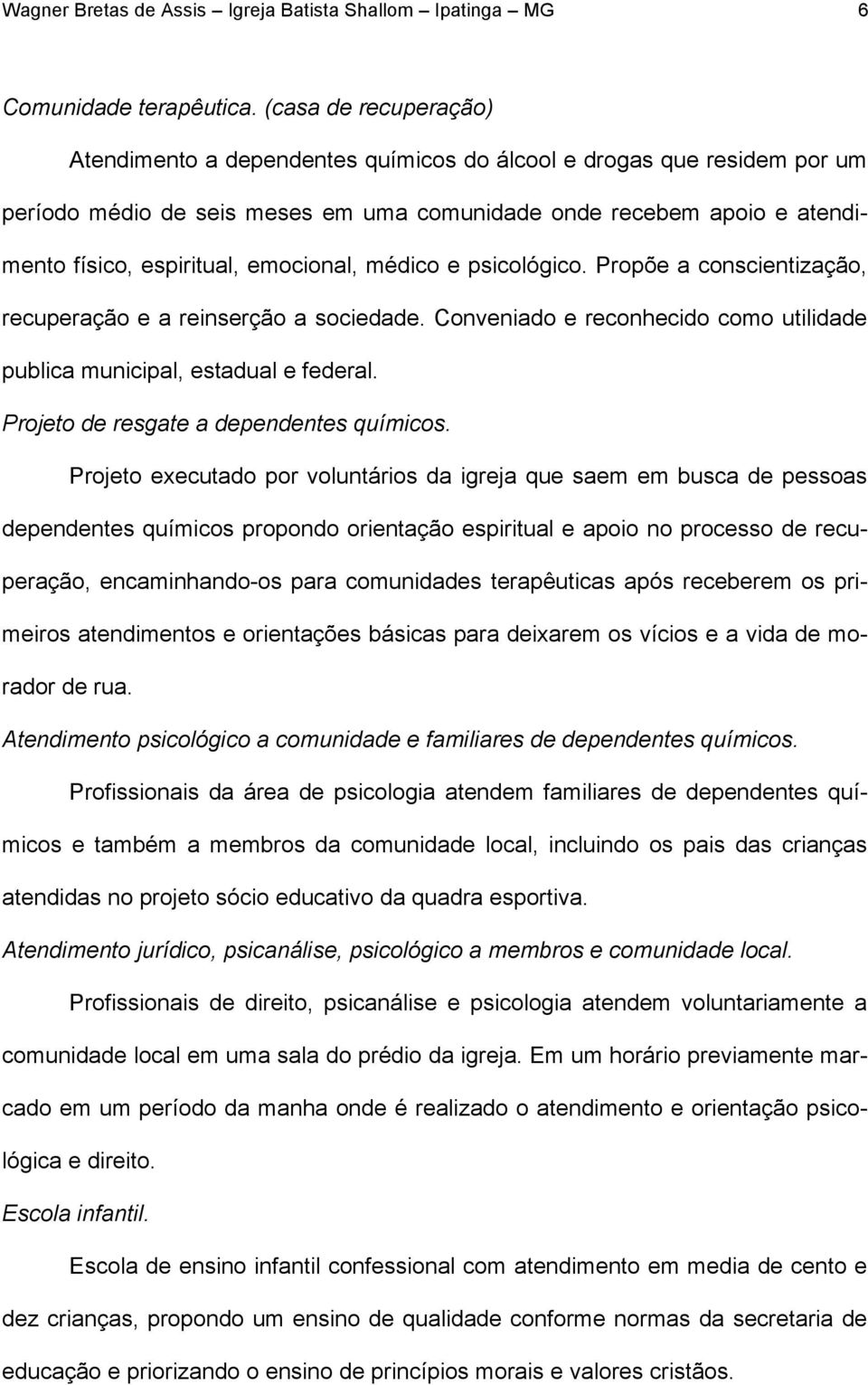 Wagner Bretas de Assis – Igreja Batista Shallom – Ipatinga – MG 6

Comunidade terapêutica. (casa de recuperação)

Atendimento a dependentes químicos do álcool e drogas que residem por um período médio de seis meses em uma comunidade onde recebem apoio e atendimento físico, espiritual, emocional, médico e psicológico. Propõe a conscientização, recuperação e a reinserção a sociedade. Conveniado e reconhecido como utilidade publica municipal, estadual e federal.

Projeto de resgate a dependentes químicos.

Projeto executado por voluntários da igreja que saem em busca de pessoas dependentes químicos propondo orientação espiritual e apoio no processo de recuperação, encaminhando-os para comunidades terapêuticas após receberem os primeiros atendimentos e orientações básicas para deixarem os vícios e a vida de morador de rua.

Atendimento psicológico a comunidade e familiares de dependentes químicos.

Profissionais da área de psicologia atendem familiares de dependentes químicos e também a membros da comunidade local, incluindo os pais das crianças atendidas no projeto sócio educativo da quadra esportiva.

Atendimento jurídico, psicanálise, psicológico a membros e comunidade local.

Profissionais de direito, psicanálise e psicologia atendem voluntariamente a comunidade local em uma sala do prédio da igreja. Em um horário previamente marcado em um período da manha onde é realizado o atendimento e orientação psicológica e direito.

Escola infantil.

Escola de ensino infantil confessional com atendimento em media de cento e dez crianças, propondo um ensino de qualidade conforme normas da secretaria de educação e priorizando o ensino de princípios morais e valores cristãos.